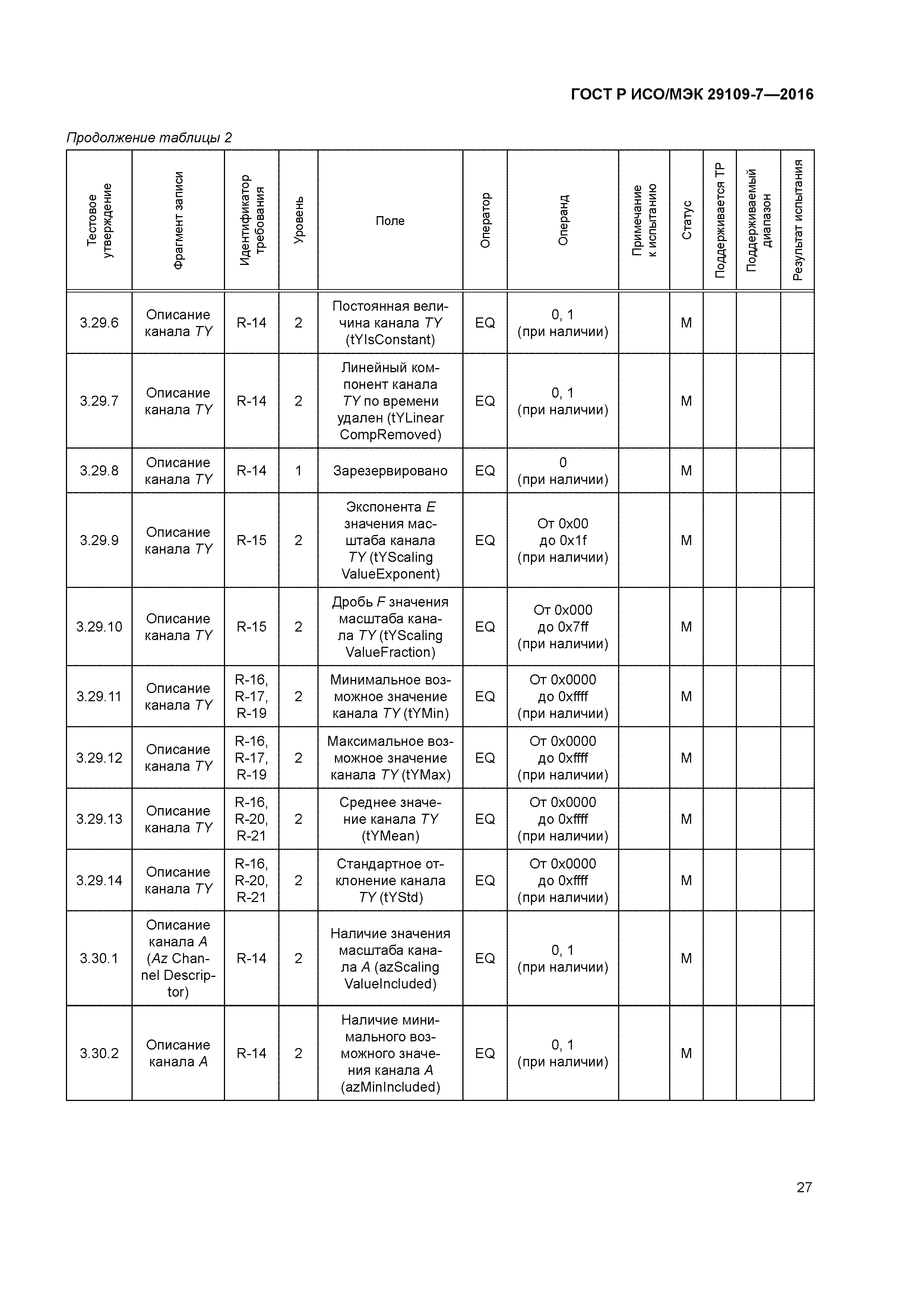 ГОСТ Р ИСО/МЭК 29109-7—2016

Продолжение таблицы 2

| Тестовое утверждение | Фрагмент записи | Идентификатор требования | Уровень | Поле | Оператор | Операнд | Примечание к испытанию | Статус | Поддерживается ТР | Поддерживаемый диапазон | Результат испытания |
|---|---|---|---|---|---|---|---|---|---|---|---|
| 3.29.6 | Описание канала TY | R-14 | 2 | Постоянная величина канала TY (tYIsConstant) | EQ | 0, 1 (при наличии) | | M | | | |
| 3.29.7 | Описание канала TY | R-14 | 2 | Линейный компонент канала TY по времени удален (tYLinear CompRemoved) | EQ | 0, 1 (при наличии) | | M | | | |
| 3.29.8 | Описание канала TY | R-14 | 1 | Зарезервировано | EQ | 0 (при наличии) | | M | | | |
| 3.29.9 | Описание канала TY | R-15 | 2 | Экспонента E значения масштаба канала TY (tYScaling ValueExponent) | EQ | От 0x00 до 0x1f (при наличии) | | M | | | |
| 3.29.10 | Описание канала TY | R-15 | 2 | Дробь F значения масштаба канала TY (tYScaling ValueFraction) | EQ | От 0x000 до 0x7ff (при наличии) | | M | | | |
| 3.29.11 | Описание канала TY | R-16, R-17, R-19 | 2 | Минимальное возможное значение канала TY (tYMin) | EQ | От 0x0000 до 0xffff (при наличии) | | M | | | |
| 3.29.12 | Описание канала TY | R-16, R-17, R-19 | 2 | Максимальное возможное значение канала TY (tYMax) | EQ | От 0x0000 до 0xffff (при наличии) | | M | | | |
| 3.29.13 | Описание канала TY | R-16, R-20, R-21 | 2 | Среднее значение канала TY (tYMean) | EQ | От 0x0000 до 0xffff (при наличии) | | M | | | |
| 3.29.14 | Описание канала TY | R-16, R-20, R-21 | 2 | Стандартное отклонение канала TY (tYStd) | EQ | От 0x0000 до 0xffff (при наличии) | | M | | | |
| 3.30.1 | Описание канала A (Az Channel Descriptor) | R-14 | 2 | Наличие значения масштаба канала A (azScaling ValueIncluded) | EQ | 0, 1 (при наличии) | | M | | | |
| 3.30.2 | Описание канала A | R-14 | 2 | Наличие минимального возможного значения канала A (azMinIncluded) | EQ | 0, 1 (при наличии) | | M | | | |

27